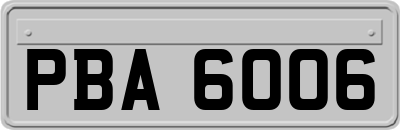 PBA 6006